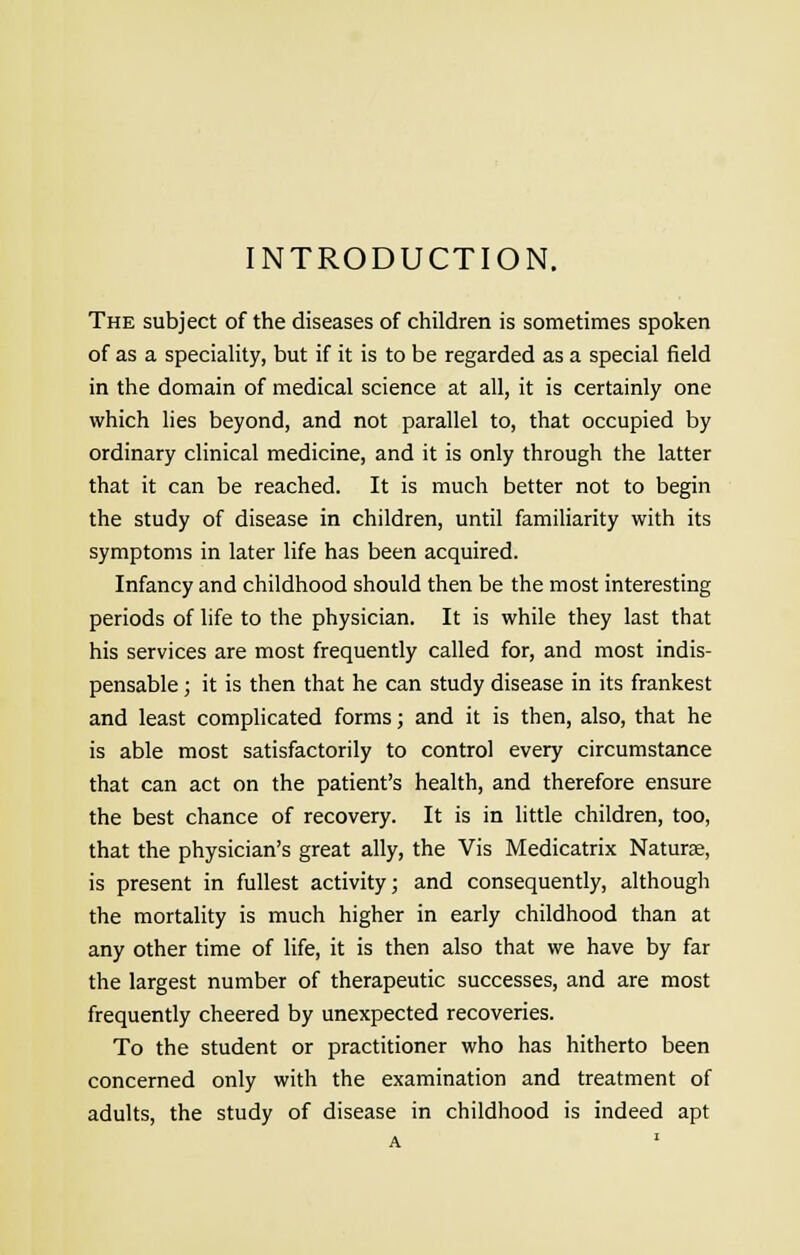 INTRODUCTION.

The subject of the diseases of children is sometimes spoken of as a speciality, but if it is to be regarded as a special field in the domain of medical science at all, it is certainly one which lies beyond, and not parallel to, that occupied by ordinary clinical medicine, and it is only through the latter that it can be reached. It is much better not to begin the study of disease in children, until familiarity with its symptoms in later life has been acquired.

Infancy and childhood should then be the most interesting periods of life to the physician. It is while they last that his services are most frequently called for, and most indispensable; it is then that he can study disease in its frankest and least complicated forms; and it is then, also, that he is able most satisfactorily to control every circumstance that can act on the patient's health, and therefore ensure the best chance of recovery. It is in little children, too, that the physician's great ally, the Vis Medicatrix Naturæ, is present in fullest activity; and consequently, although the mortality is much higher in early childhood than at any other time of life, it is then also that we have by far the largest number of therapeutic successes, and are most frequently cheered by unexpected recoveries.

To the student or practitioner who has hitherto been concerned only with the examination and treatment of adults, the study of disease in childhood is indeed apt

A 1